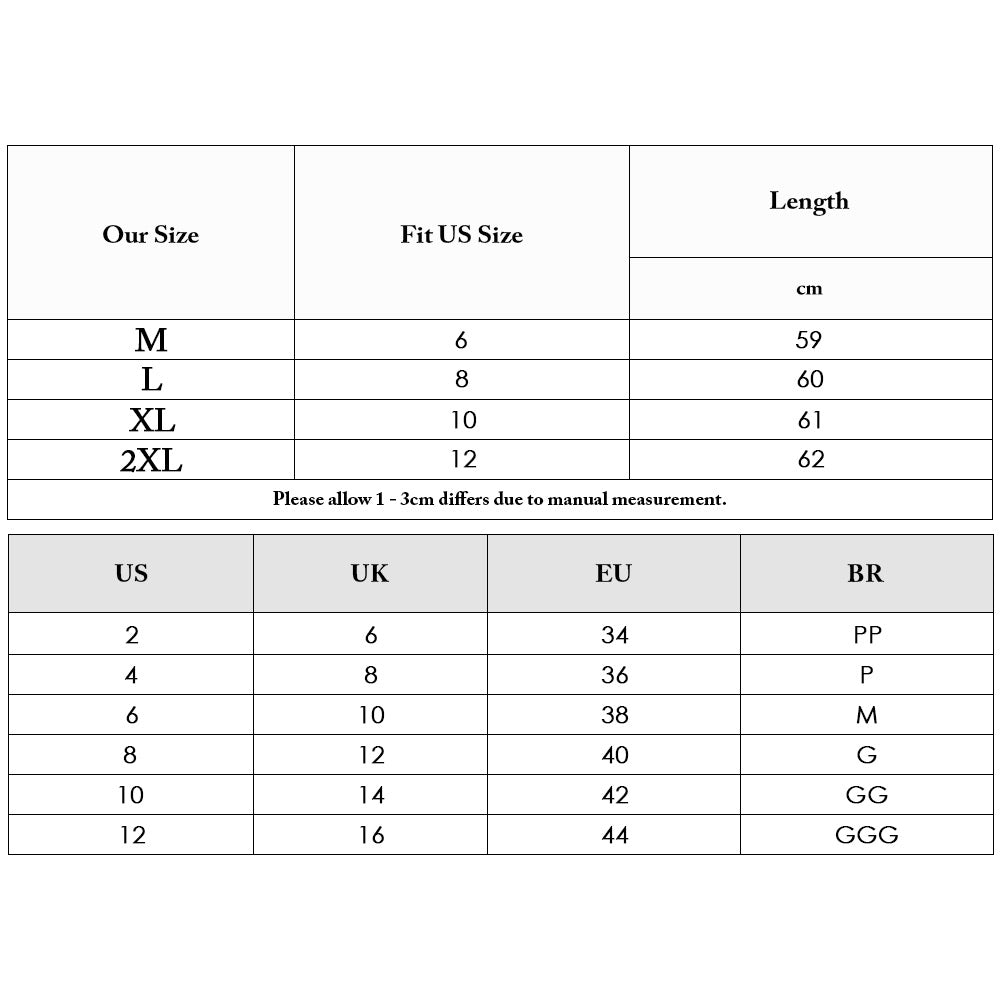 | Our Size | Fit US Size | Length |
|---|---|---|
| | | cm |
| M | 6 | 59 |
| L | 8 | 60 |
| XL | 10 | 61 |
| 2XL | 12 | 62 |

Please allow 1 - 3cm differs due to manual measurement.

| US | UK | EU | BR |
|---|---|---|---|
| 2 | 6 | 34 | PP |
| 4 | 8 | 36 | P |
| 6 | 10 | 38 | M |
| 8 | 12 | 40 | G |
| 10 | 14 | 42 | GG |
| 12 | 16 | 44 | GGG |